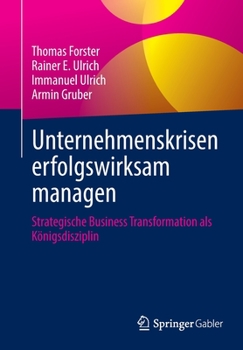 Thomas Forster
Rainer E. Ulrich
Immanuel Ulrich
Armin Gruber

Unternehmenskrisen erfolgswirksam managen

Strategische Business Transformation als Königsdisziplin

Springer Gabler